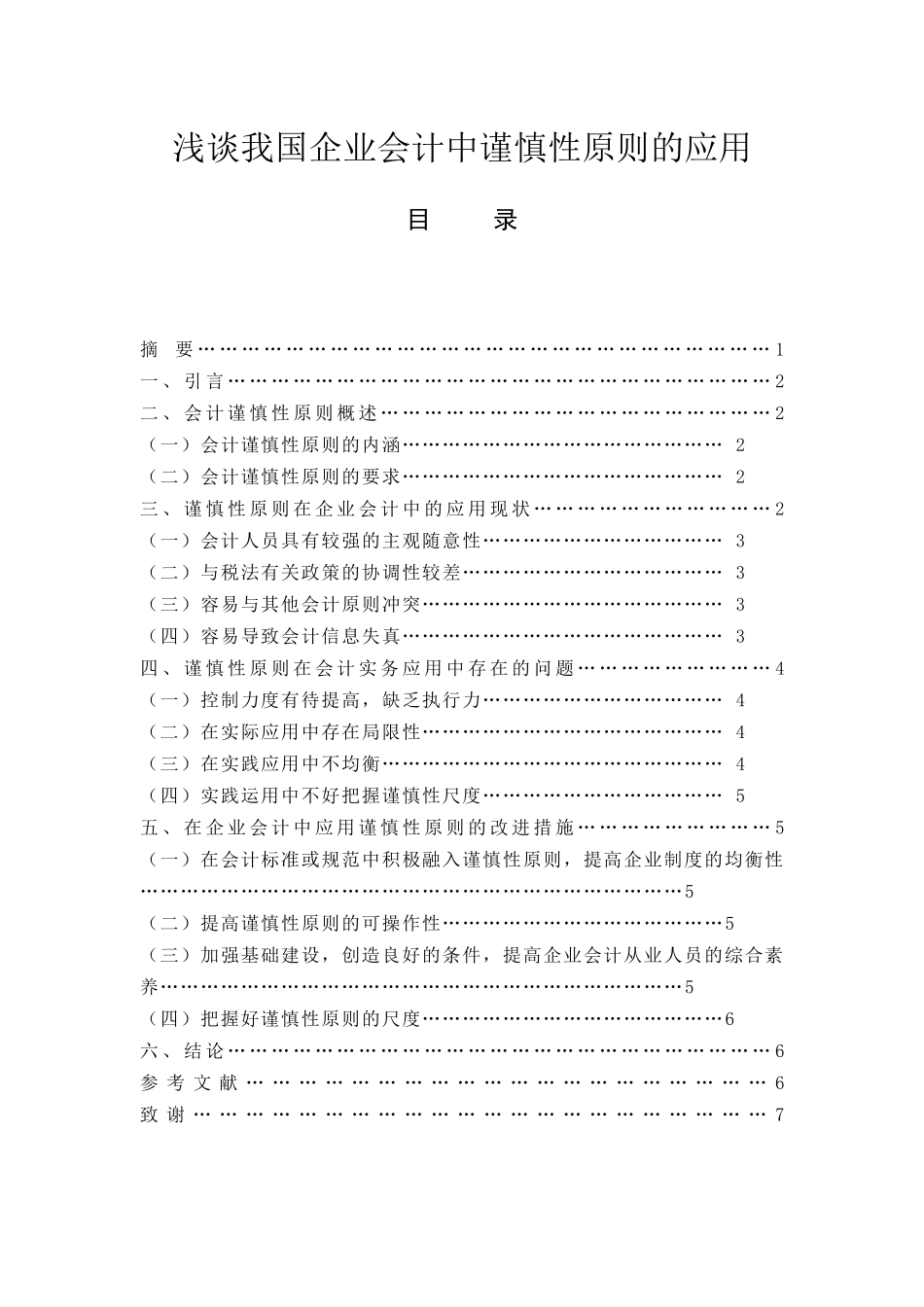 浅谈我国企业会计中谨慎性原则的应用

目 录

摘 要 1
一、引言 2
二、会计谨慎性原则概述 2
（一）会计谨慎性原则的内涵 2
（二）会计谨慎性原则的要求 2
三、谨慎性原则在企业会计中的应用现状 2
（一）会计人员具有较强的主观随意性 3
（二）与税法有关政策的协调性较差 3
（三）容易与其他会计原则冲突 3
（四）容易导致会计信息失真 3
四、谨慎性原则在会计实务应用中存在的问题 4
（一）控制力度有待提高，缺乏执行力 4
（二）在实际应用中存在局限性 4
（三）在实践应用中不均衡 4
（四）实践运用中不好把握谨慎性尺度 5
五、在企业会计中应用谨慎性原则的改进措施 5
（一）在会计标准或规范中积极融入谨慎性原则，提高企业制度的均衡性 5
（二）提高谨慎性原则的可操作性 5
（三）加强基础建设，创造良好的条件，提高企业会计从业人员的综合素养 5
（四）把握好谨慎性原则的尺度 6
六、结论 6
参考文献 6
致谢 7